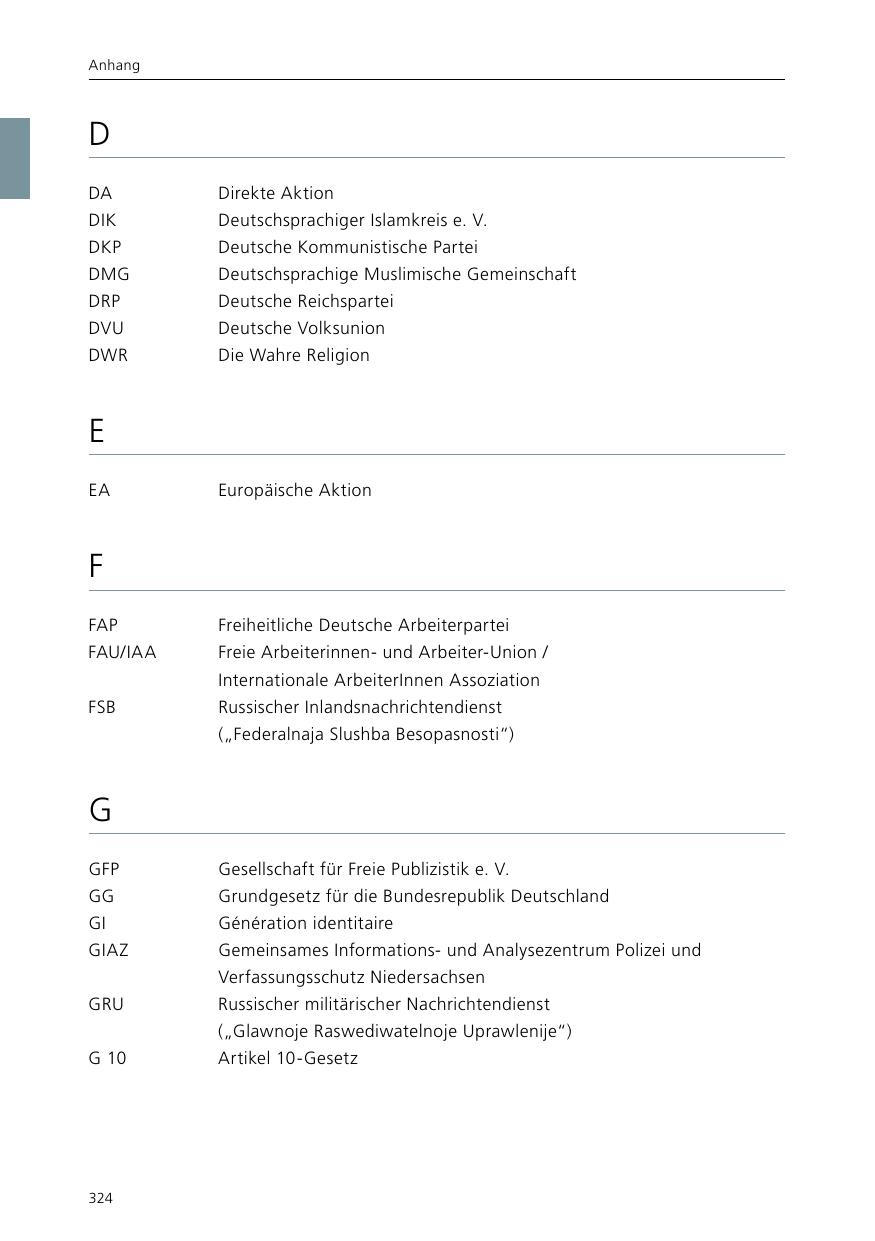 Anhang

D

| | |
|---|---|
| DA | Direkte Aktion |
| DIK | Deutschsprachiger Islamkreis e. V. |
| DKP | Deutsche Kommunistische Partei |
| DMG | Deutschsprachige Muslimische Gemeinschaft |
| DRP | Deutsche Reichspartei |
| DVU | Deutsche Volksunion |
| DWR | Die Wahre Religion |

E

| | |
|---|---|
| EA | Europäische Aktion |

F

| | |
|---|---|
| FAP | Freiheitliche Deutsche Arbeiterpartei |
| FAU/IAA | Freie Arbeiterinnen- und Arbeiter-Union / Internationale ArbeiterInnen Assoziation |
| FSB | Russischer Inlandsnachrichtendienst („Federalnaja Slushba Besopasnosti“) |

G

| | |
|---|---|
| GFP | Gesellschaft für Freie Publizistik e. V. |
| GG | Grundgesetz für die Bundesrepublik Deutschland |
| GI | Génération identitaire |
| GIAZ | Gemeinsames Informations- und Analysezentrum Polizei und Verfassungsschutz Niedersachsen |
| GRU | Russischer militärischer Nachrichtendienst („Glawnoje Raswediwatelnoje Uprawlenije“) |
| G 10 | Artikel 10-Gesetz |

324